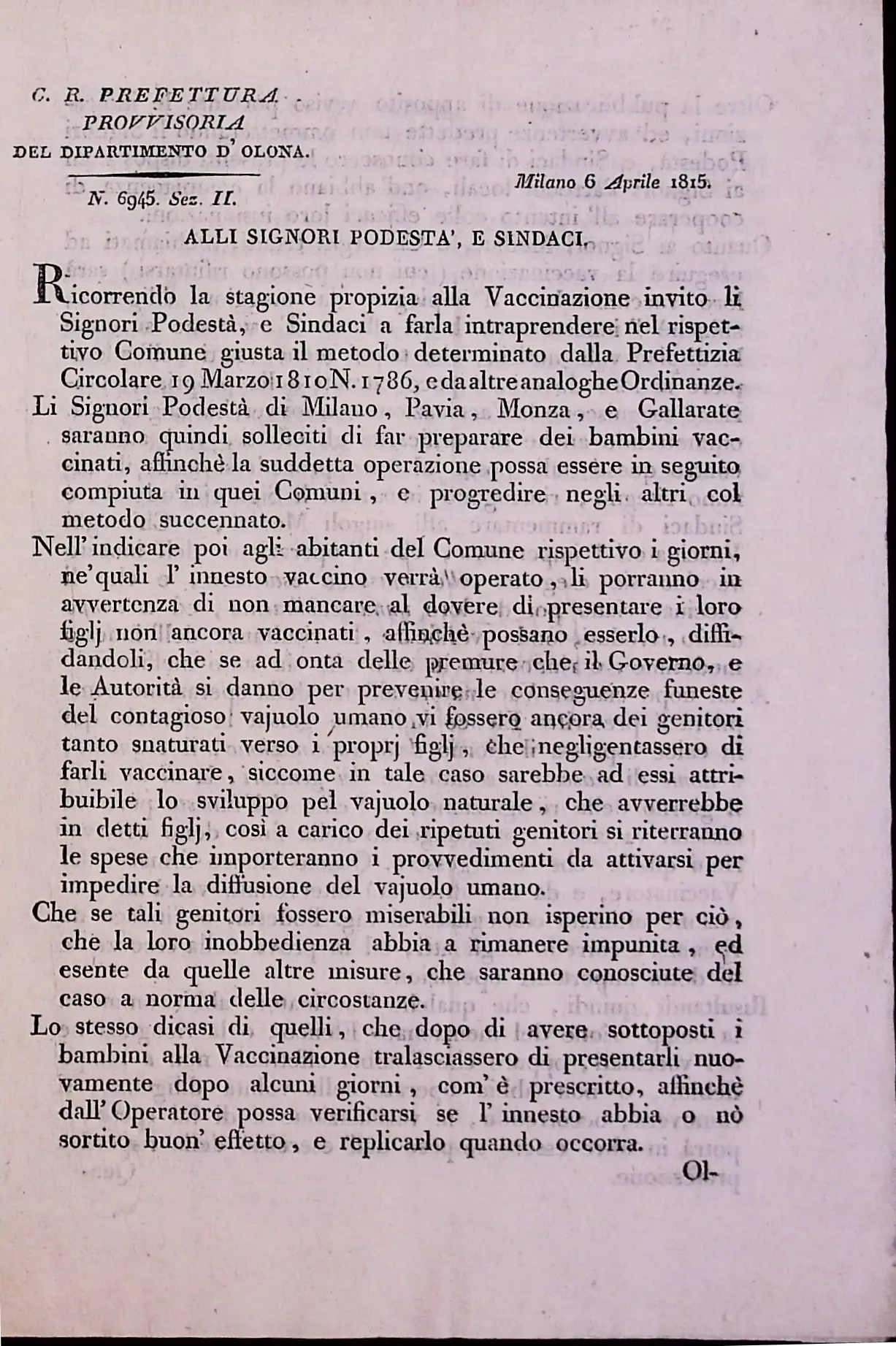 C. R. PREFETTURA
PROVVISORIA
DEL DIPARTIMENTO D' OLONA.

N. 6945. Sez. II.

Milano 6 Aprile 1815.

ALLI SIGNORI PODESTA', E SINDACI.

Ricorrendo la stagione propizia alla Vaccinazione invito li Signori Podestà, e Sindaci a farla intraprendere nel rispettivo Comune giusta il metodo determinato dalla Prefettizia Circolare 19 Marzo 1810 N. 1786, e da altre analoghe Ordinanze.

Li Signori Podestà di Milano, Pavia, Monza, e Gallarate saranno quindi solleciti di far preparare dei bambini vaccinati, affinchè la suddetta operazione possa essere in seguito compiuta in quei Comuni, e progredire negli altri col metodo succennato.

Nell' indicare poi agli abitanti del Comune rispettivo i giorni, ne' quali l' innesto vaccino verrà operato, li porranno in avvertenza di non mancare al dovere di presentare i loro figlj non ancora vaccinati, affinchè possano esserlo, diffidandoli, che se ad onta delle premure che il Governo, e le Autorità si danno per prevenire le conseguenze funeste del contagioso vajuolo umano vi fossero ancora dei genitori tanto snaturati verso i proprj figlj, che negligentassero di farli vaccinare, siccome in tale caso sarebbe ad essi attribuibile lo sviluppo pel vajuolo naturale, che avverrebbe in detti figlj, così a carico dei ripetuti genitori si riterranno le spese che importeranno i provvedimenti da attivarsi per impedire la diffusione del vajuolo umano.

Che se tali genitori fossero miserabili non isperino per ciò, che la loro inobbedienza abbia a rimanere impunita, ed esente da quelle altre misure, che saranno conosciute del caso a norma delle circostanze.

Lo stesso dicasi di quelli, che dopo di avere sottoposti i bambini alla Vaccinazione tralasciassero di presentarli nuovamente dopo alcuni giorni, com' è prescritto, affinchè dall' Operatore possa verificarsi se l' innesto abbia o nò sortito buon' effetto, e replicarlo quando occorra.

Ol-